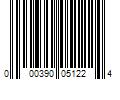 0 00390 05122 4